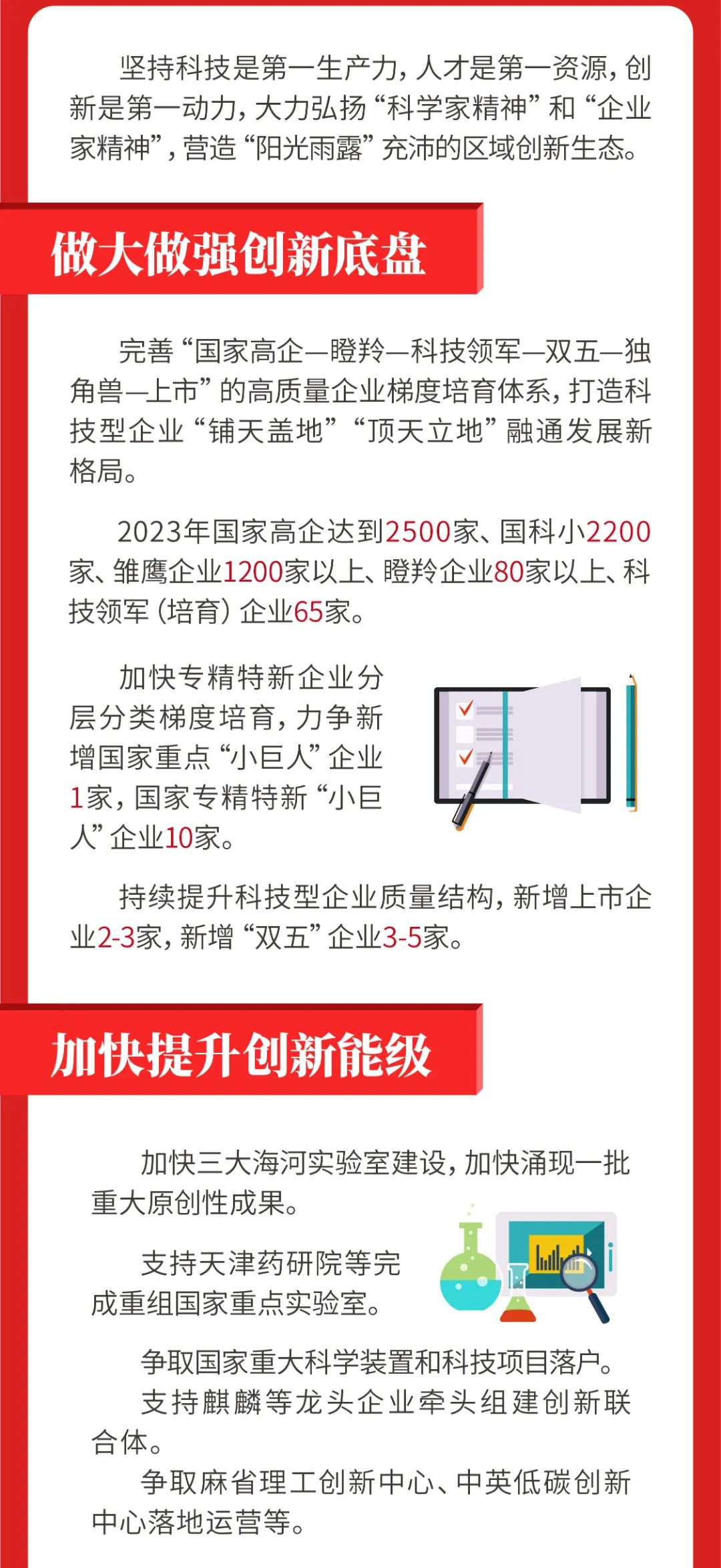 坚持科技是第一生产力，人才是第一资源，创新是第一动力，大力弘扬“科学家精神”和“企业家精神”，营造“阳光雨露”充沛的区域创新生态。

做大做强创新底盘

完善“国家高企—瞪羚—科技领军—双五—独角兽—上市”的高质量企业梯度培育体系，打造科技型企业“铺天盖地”“顶天立地”融通发展新格局。

2023年国家高企达到2500家、国科小2200家、雏鹰企业1200家以上、瞪羚企业80家以上、科技领军（培育）企业65家。

加快专精特新企业分层分类梯度培育，力争新增国家重点“小巨人”企业1家，国家专精特新“小巨人”企业10家。

持续提升科技型企业质量结构，新增上市企业2-3家，新增“双五”企业3-5家。

加快提升创新能级

加快三大海河实验室建设，加快涌现一批重大原创性成果。

支持天津药研院等完成重组国家重点实验室。

争取国家重大科学装置和科技项目落户。

支持麒麟等龙头企业牵头组建创新联合体。

争取麻省理工创新中心、中英低碳创新中心落地运营等。